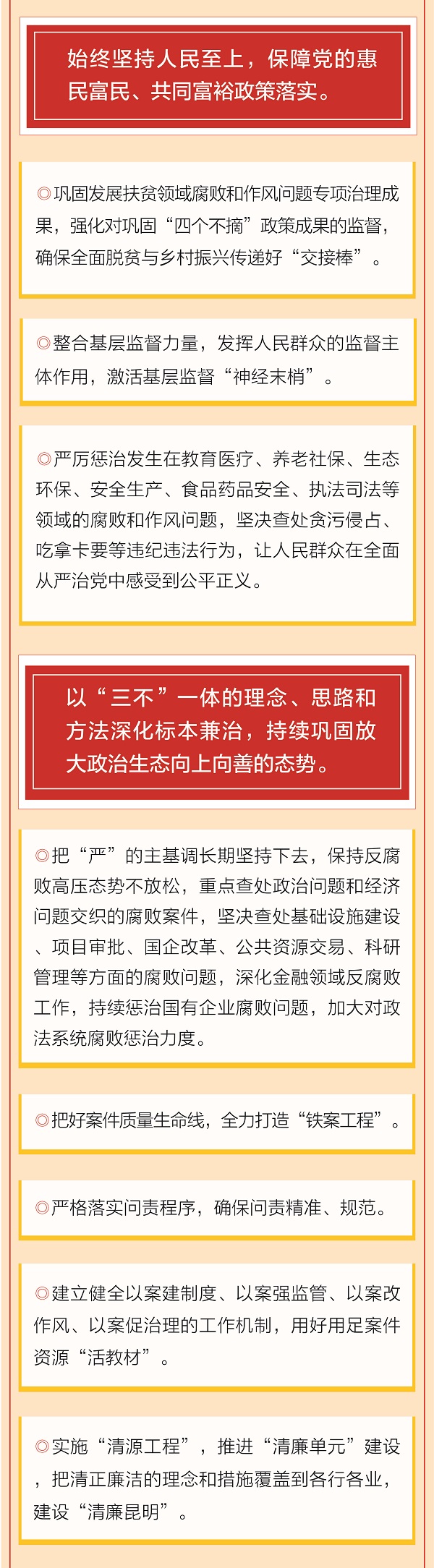 始终坚持人民至上，保障党的惠民富民、共同富裕政策落实。

◎巩固发展扶贫领域腐败和作风问题专项治理成果，强化对巩固“四个不摘”政策成果的监督，确保全面脱贫与乡村振兴传递好“交接棒”。

◎整合基层监督力量，发挥人民群众的监督主体作用，激活基层监督“神经末梢”。

◎严厉惩治发生在教育医疗、养老社保、生态环保、安全生产、食品药品安全、执法司法等领域的腐败和作风问题，坚决查处贪污侵占、吃拿卡要等违纪违法行为，让人民群众在全面从严治党中感受到公平正义。

以“三不”一体的理念、思路和方法深化标本兼治，持续巩固放大政治生态向上向善的态势。

◎把“严”的主基调长期坚持下去，保持反腐败高压态势不放松，重点查处政治问题和经济问题交织的腐败案件，坚决查处基础设施建设、项目审批、国企改革、公共资源交易、科研管理等方面的腐败问题，深化金融领域反腐败工作，持续惩治国有企业腐败问题，加大对政法系统腐败惩治力度。

◎把好案件质量生命线，全力打造“铁案工程”。

◎严格落实问责程序，确保问责精准、规范。

◎建立健全以案建制度、以案强监管、以案改作风、以案促治理的工作机制，用好用足案件资源“活教材”。

◎实施“清源工程”，推进“清廉单元”建设，把清正廉洁的理念和措施覆盖到各行各业，建设“清廉昆明”。